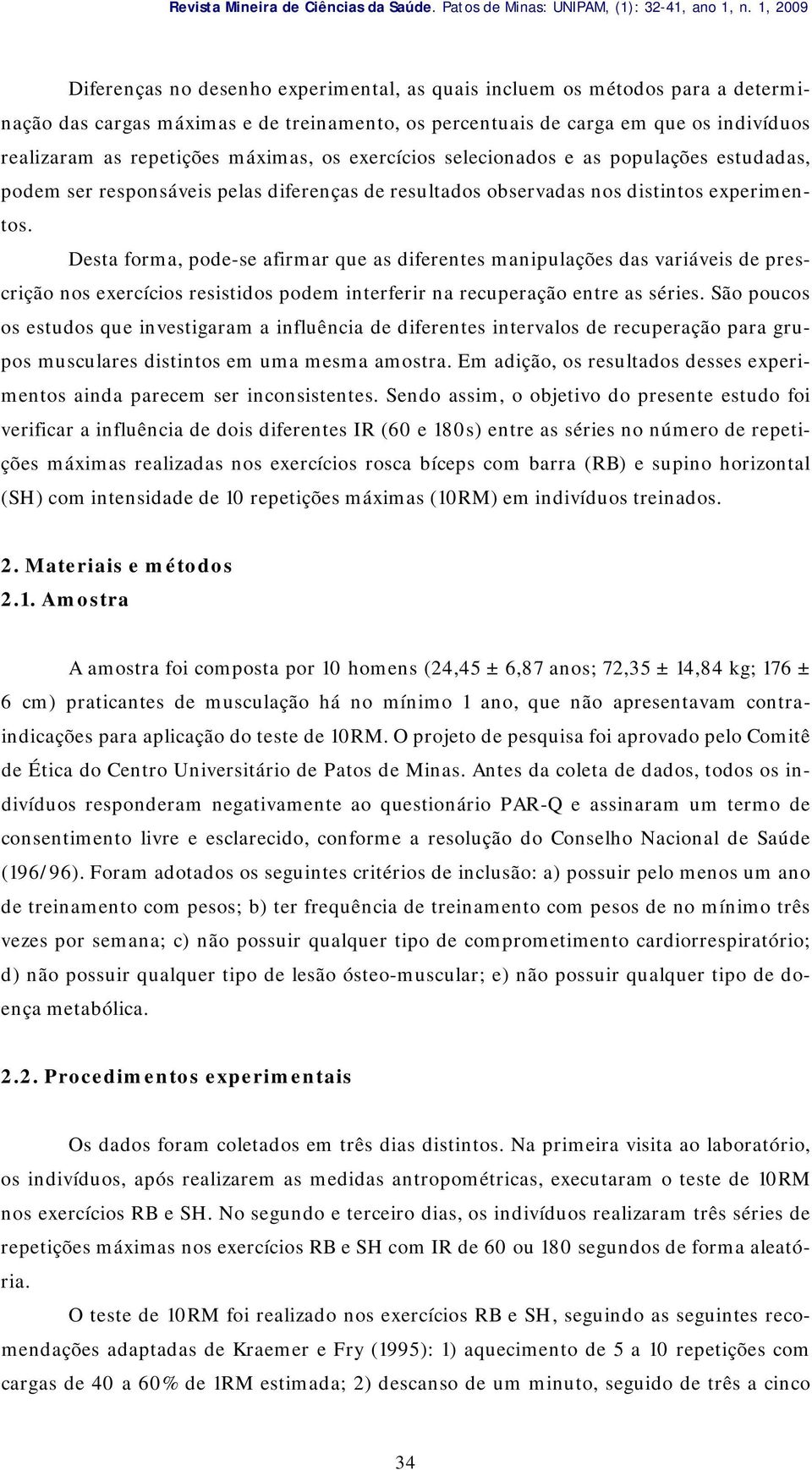 Revista Mineira de Ciências da Saúde. Patos de Minas: UNIPAM, (1): 32-41, ano 1, n. 1, 2009

Diferenças no desenho experimental, as quais incluem os métodos para a determinação das cargas máximas e de treinamento, os percentuais de carga em que os indivíduos realizaram as repetições máximas, os exercícios selecionados e as populações estudadas, podem ser responsáveis pelas diferenças de resultados observadas nos distintos experimentos.

Desta forma, pode-se afirmar que as diferentes manipulações das variáveis de prescrição nos exercícios resistidos podem interferir na recuperação entre as séries. São poucos os estudos que investigaram a influência de diferentes intervalos de recuperação para grupos musculares distintos em uma mesma amostra. Em adição, os resultados desses experimentos ainda parecem ser inconsistentes. Sendo assim, o objetivo do presente estudo foi verificar a influência de dois diferentes IR (60 e 180s) entre as séries no número de repetições máximas realizadas nos exercícios rosca bíceps com barra (RB) e supino horizontal (SH) com intensidade de 10 repetições máximas (10RM) em indivíduos treinados.

2. Materiais e métodos
2.1. Amostra

A amostra foi composta por 10 homens (24,45 ± 6,87 anos; 72,35 ± 14,84 kg; 176 ± 6 cm) praticantes de musculação há no mínimo 1 ano, que não apresentavam contra-indicações para aplicação do teste de 10RM. O projeto de pesquisa foi aprovado pelo Comitê de Ética do Centro Universitário de Patos de Minas. Antes da coleta de dados, todos os indivíduos responderam negativamente ao questionário PAR-Q e assinaram um termo de consentimento livre e esclarecido, conforme a resolução do Conselho Nacional de Saúde (196/96). Foram adotados os seguintes critérios de inclusão: a) possuir pelo menos um ano de treinamento com pesos; b) ter frequência de treinamento com pesos de no mínimo três vezes por semana; c) não possuir qualquer tipo de comprometimento cardiorrespiratório; d) não possuir qualquer tipo de lesão ósteo-muscular; e) não possuir qualquer tipo de doença metabólica.

2.2. Procedimentos experimentais

Os dados foram coletados em três dias distintos. Na primeira visita ao laboratório, os indivíduos, após realizarem as medidas antropométricas, executaram o teste de 10RM nos exercícios RB e SH. No segundo e terceiro dias, os indivíduos realizaram três séries de repetições máximas nos exercícios RB e SH com IR de 60 ou 180 segundos de forma aleatória.

O teste de 10RM foi realizado nos exercícios RB e SH, seguindo as seguintes recomendações adaptadas de Kraemer e Fry (1995): 1) aquecimento de 5 a 10 repetições com cargas de 40 a 60% de 1RM estimada; 2) descanso de um minuto, seguido de três a cinco

34